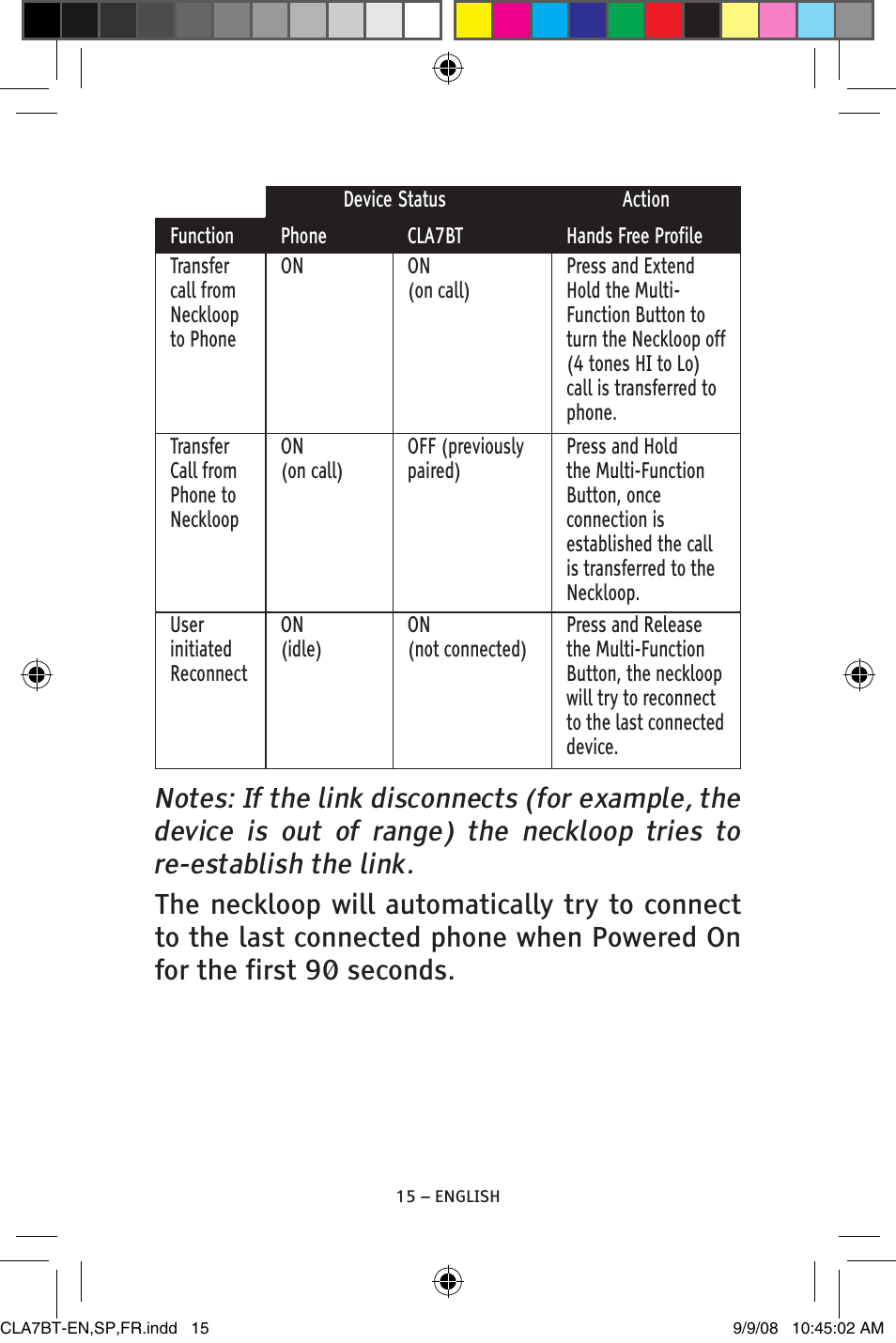 | | Device Status | | Action |
|---|---|---|---|
| Function | Phone | CLA7BT | Hands Free Profile |
| Transfer call from Neckloop to Phone | ON | ON (on call) | Press and Extend Hold the Multi-Function Button to turn the Neckloop off (4 tones HI to Lo) call is transferred to phone. |
| Transfer Call from Phone to Neckloop | ON (on call) | OFF (previously paired) | Press and Hold the Multi-Function Button, once connection is established the call is transferred to the Neckloop. |
| User initiated Reconnect | ON (idle) | ON (not connected) | Press and Release the Multi-Function Button, the neckloop will try to reconnect to the last connected device. |

Notes: If the link disconnects (for example, the device is out of range) the neckloop tries to re-establish the link.

The neckloop will automatically try to connect to the last connected phone when Powered On for the first 90 seconds.

15 – ENGLISH

CLA7BT-EN,SP,FR.indd 15

9/9/08 10:45:02 AM